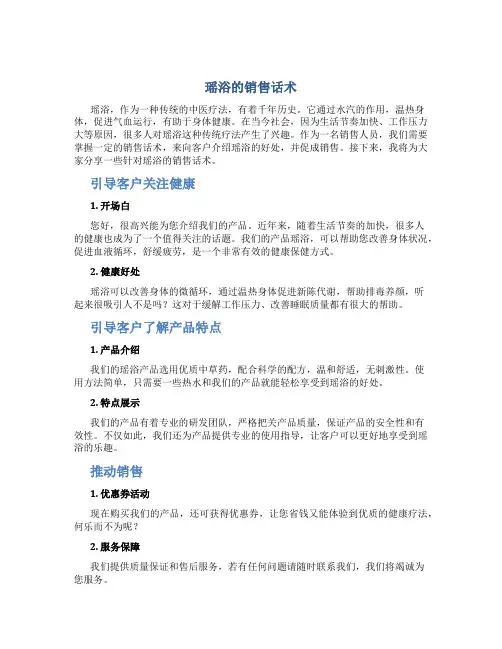 瑶浴的销售话术

瑶浴，作为一种传统的中医疗法，有着千年历史。它通过水汽的作用，温热身体，促进气血运行，有助于身体健康。在当今社会，因为生活节奏加快、工作压力大等原因，很多人对瑶浴这种传统疗法产生了兴趣。作为一名销售人员，我们需要掌握一定的销售话术，来向客户介绍瑶浴的好处，并促成销售。接下来，我将为大家分享一些针对瑶浴的销售话术。

引导客户关注健康

1. 开场白

您好，很高兴能为您介绍我们的产品。近年来，随着生活节奏的加快，很多人的健康也成为了一个值得关注的话题。我们的产品瑶浴，可以帮助您改善身体状况，促进血液循环，舒缓疲劳，是一个非常有效的健康保健方式。

2. 健康好处

瑶浴可以改善身体的微循环，通过温热身体促进新陈代谢，帮助排毒养颜，听起来很吸引人不是吗？这对于缓解工作压力、改善睡眠质量都有很大的帮助。

引导客户了解产品特点

1. 产品介绍

我们的瑶浴产品选用优质中草药，配合科学的配方，温和舒适，无刺激性。使用方法简单，只需要一些热水和我们的产品就能轻松享受到瑶浴的好处。

2. 特点展示

我们的产品有着专业的研发团队，严格把关产品质量，保证产品的安全性和有效性。不仅如此，我们还为产品提供专业的使用指导，让客户可以更好地享受到瑶浴的乐趣。

推动销售

1. 优惠券活动

现在购买我们的产品，还可获得优惠券，让您省钱又能体验到优质的健康疗法，何乐而不为呢？

2. 服务保障

我们提供质量保证和售后服务，若有任何问题请随时联系我们，我们将竭诚为您服务。